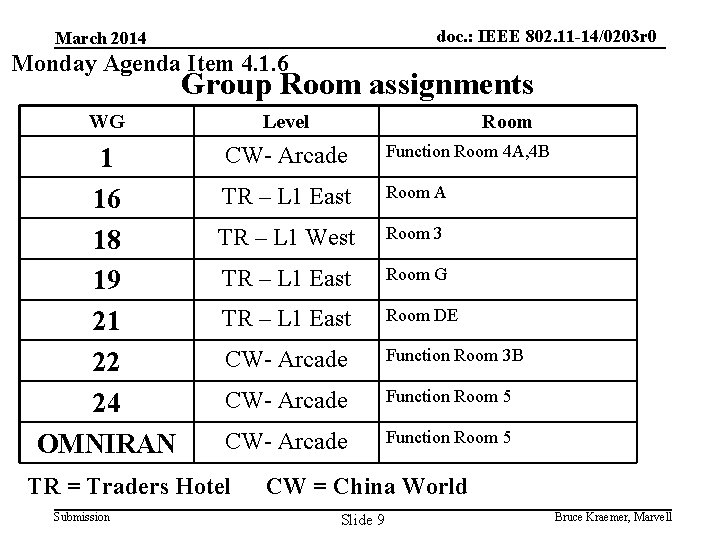 March 2014

doc.: IEEE 802.11-14/0203r0

Monday Agenda Item 4.1.6

Group Room assignments

| WG | Level | Room |
|---|---|---|
| 1 | CW- Arcade | Function Room 4A,4B |
| 16 | TR – L1 East | Room A |
| 18 | TR – L1 West | Room 3 |
| 19 | TR – L1 East | Room G |
| 21 | TR – L1 East | Room DE |
| 22 | CW- Arcade | Function Room 3B |
| 24 | CW- Arcade | Function Room 5 |
| OMNIRAN | CW- Arcade | Function Room 5 |

TR = Traders Hotel CW = China World

Submission

Slide 9

Bruce Kraemer, Marvell